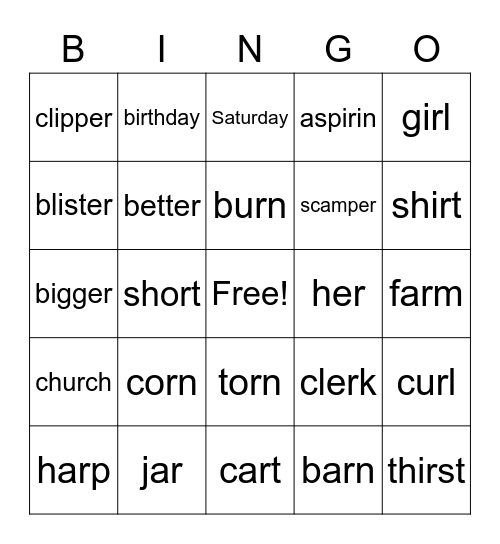 | B | I | N | G | O |
|---|---|---|---|---|
| clipper | birthday | Saturday | aspirin | girl |
| blister | better | burn | scamper | shirt |
| bigger | short | Free! | her | farm |
| church | corn | torn | clerk | curl |
| harp | jar | cart | barn | thirst |